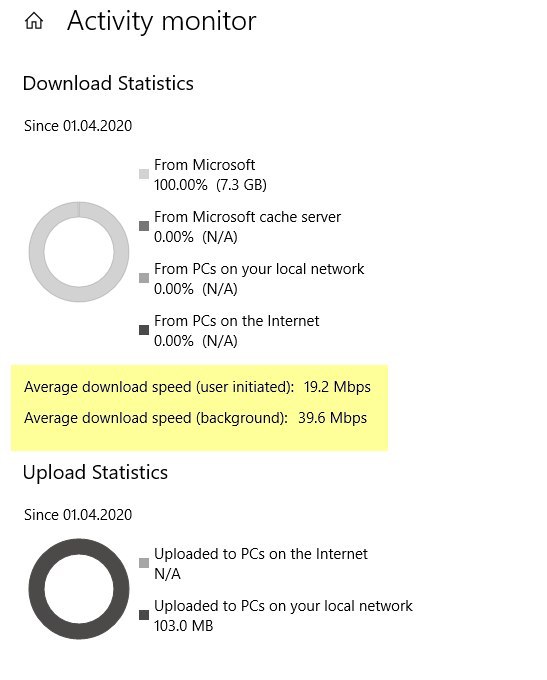 Activity monitor

Download Statistics

Since 01.04.2020

From Microsoft
100.00% (7.3 GB)

From Microsoft cache server
0.00% (N/A)

From PCs on your local network
0.00% (N/A)

From PCs on the Internet
0.00% (N/A)

Average download speed (user initiated): 19.2 Mbps

Average download speed (background): 39.6 Mbps

Upload Statistics

Since 01.04.2020

Uploaded to PCs on the Internet
N/A

Uploaded to PCs on your local network
103.0 MB